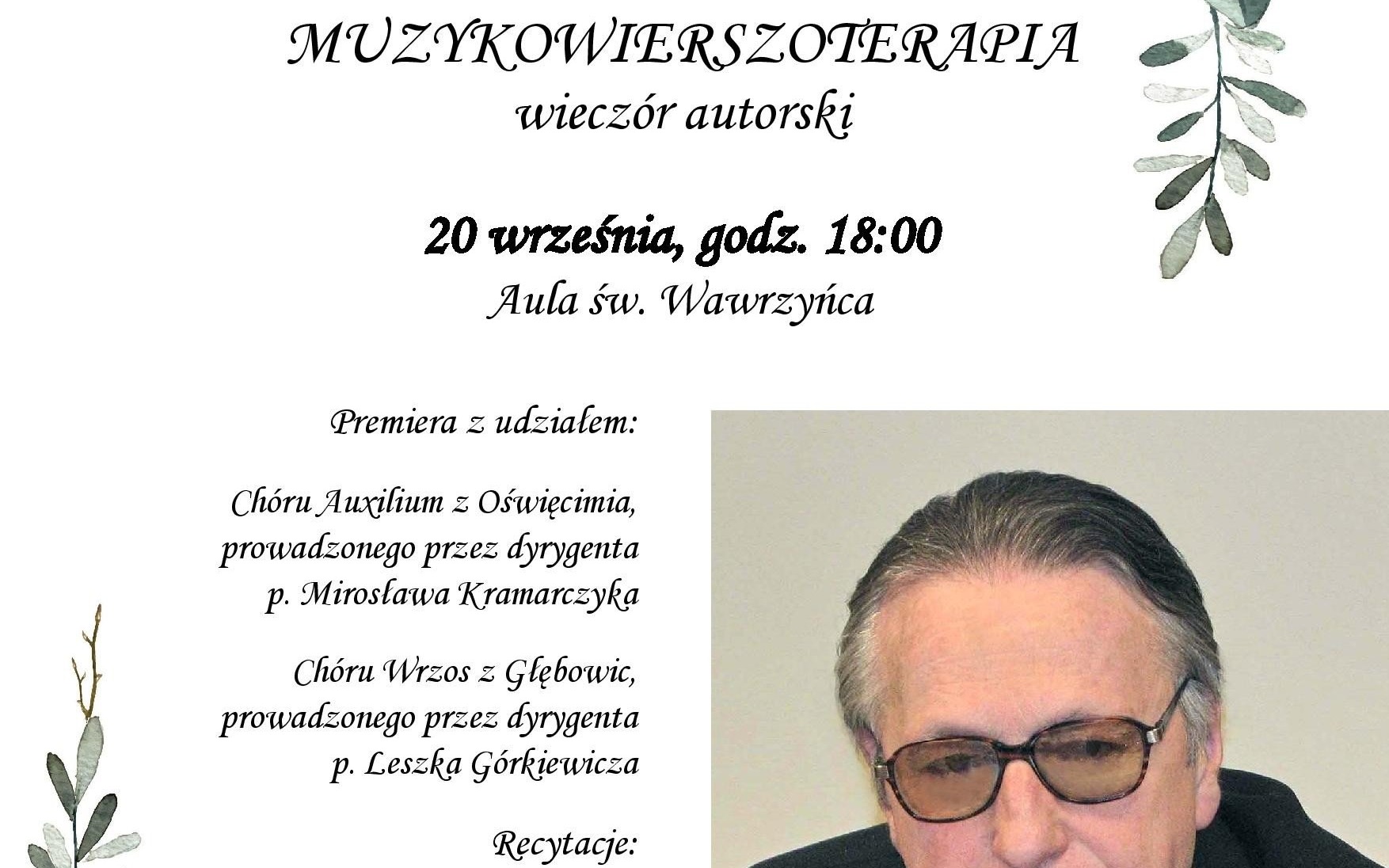 MUZYKOWIERSZOTERAPIA
wieczór autorski

20 września, godz. 18:00
Aula św. Wawrzyńca

Premiera z udziałem:

Chóru Auxilium z Oświęcimia, prowadzonego przez dyrygenta p. Mirosława Kramarczyka

Chóru Wrzos z Głębowic, prowadzonego przez dyrygenta p. Leszka Górkiewicza

Recytacje: